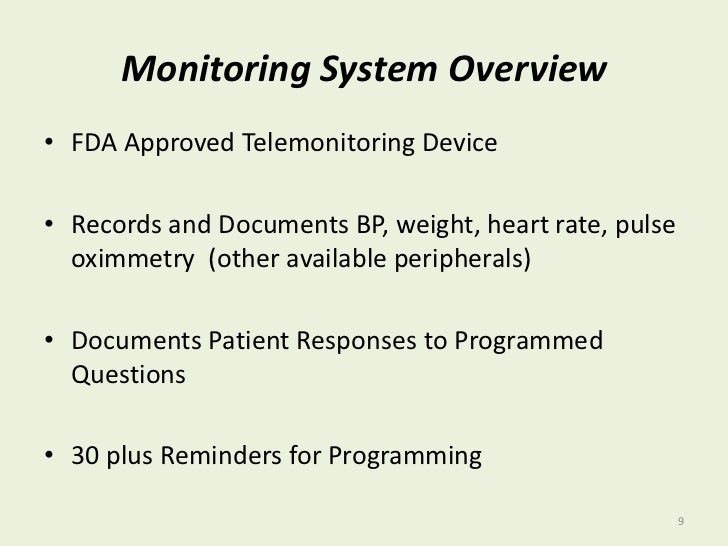 Monitoring System Overview

• FDA Approved Telemonitoring Device

• Records and Documents BP, weight, heart rate, pulse oximmetry (other available peripherals)

• Documents Patient Responses to Programmed Questions

• 30 plus Reminders for Programming

9